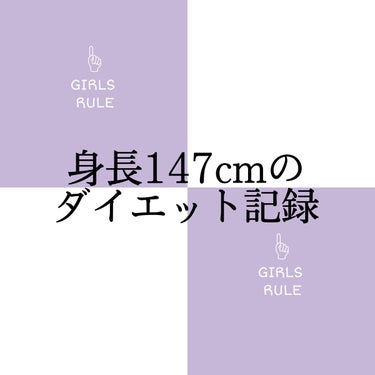 GIRLS
RULE

身長147cmの
ダイエット記録

GIRLS
RULE